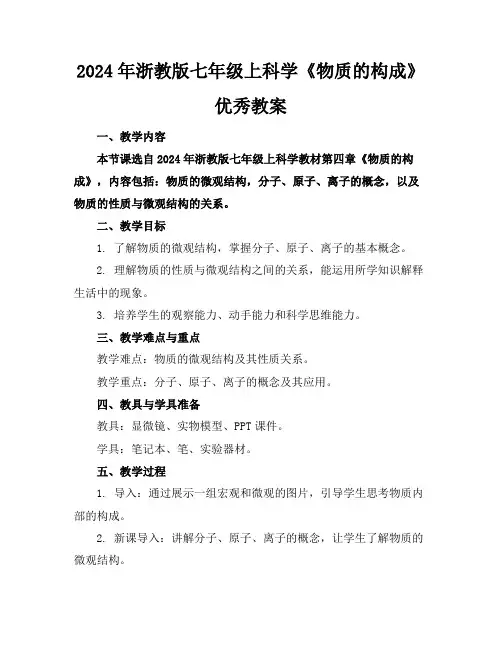 2024年浙教版七年级上科学《物质的构成》优秀教案

一、教学内容

本节课选自2024年浙教版七年级上科学教材第四章《物质的构成》，内容包括：物质的微观结构，分子、原子、离子的概念，以及物质的性质与微观结构的关系。

二、教学目标

1. 了解物质的微观结构，掌握分子、原子、离子的基本概念。

2. 理解物质的性质与微观结构之间的关系，能运用所学知识解释生活中的现象。

3. 培养学生的观察能力、动手能力和科学思维能力。

三、教学难点与重点

教学难点：物质的微观结构及其性质关系。

教学重点：分子、原子、离子的概念及其应用。

四、教具与学具准备

教具：显微镜、实物模型、PPT课件。

学具：笔记本、笔、实验器材。

五、教学过程

1. 导入：通过展示一组宏观和微观的图片，引导学生思考物质内部的构成。

2. 新课导入：讲解分子、原子、离子的概念，让学生了解物质的微观结构。